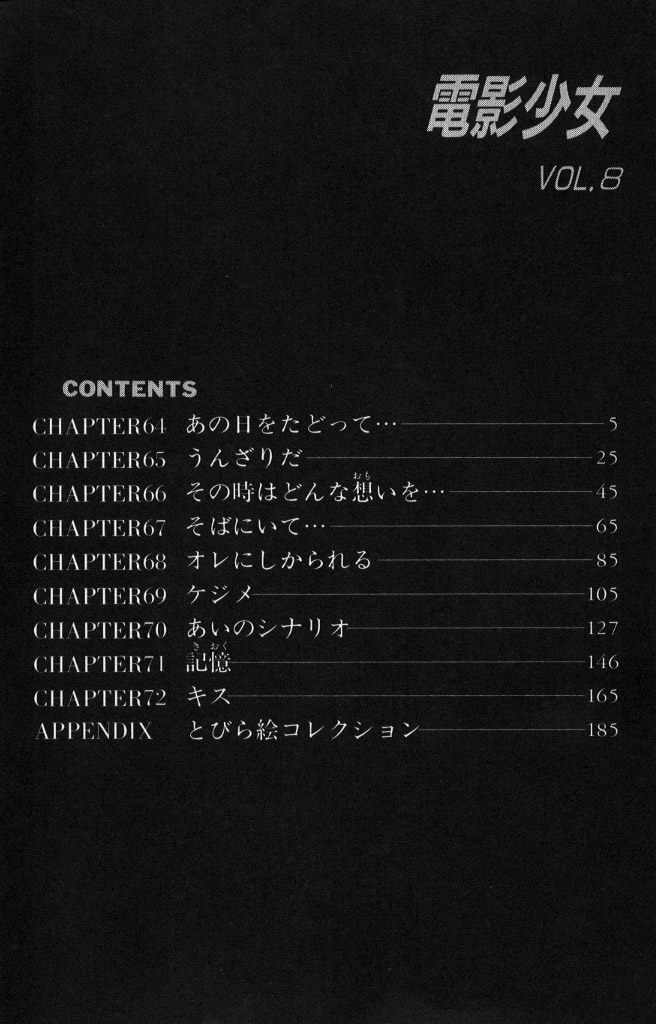 電影少女

VOL.8

CONTENTS

CHAPTER64 あの日をたどって… 5
CHAPTER65 うんざりだ 25
CHAPTER66 その時はどんな想いを… 45
CHAPTER67 そばにいて… 65
CHAPTER68 オレにしかられる 85
CHAPTER69 ケジメ 105
CHAPTER70 あいのシナリオ 127
CHAPTER71 記憶 146
CHAPTER72 キス 165
APPENDIX とびら絵コレクション 185